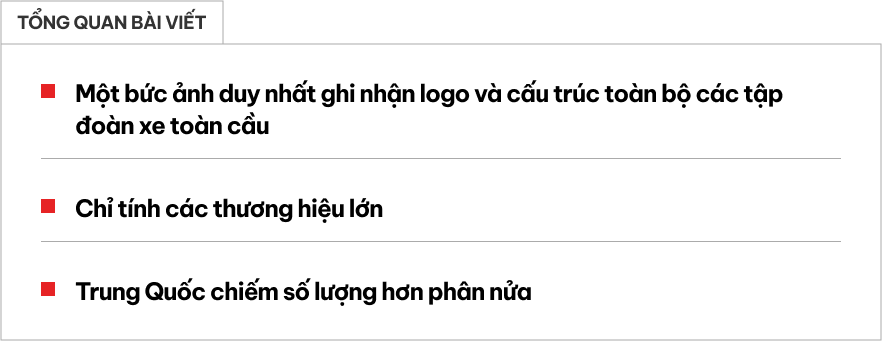 TỔNG QUAN BÀI VIẾT

Một bức ảnh duy nhất ghi nhận logo và cấu trúc toàn bộ các tập đoàn xe toàn cầu

Chỉ tính các thương hiệu lớn

Trung Quốc chiếm số lượng hơn phân nửa